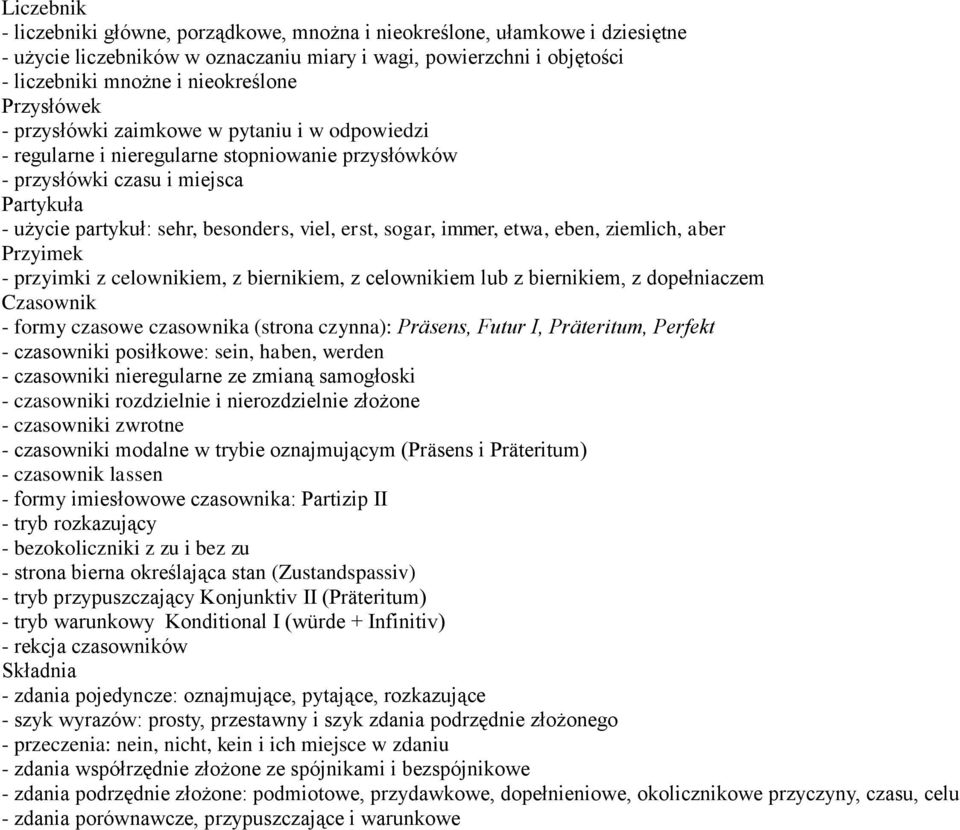 Liczebnik
- liczebniki główne, porządkowe, mnożna i nieokreślone, ułamkowe i dziesiętne
- użycie liczebników w oznaczaniu miary i wagi, powierzchni i objętości
- liczebniki mnożne i nieokreślone
Przysłówek
- przysłówki zaimkowe w pytaniu i w odpowiedzi
- regularne i nieregularne stopniowanie przysłówków
- przysłówki czasu i miejsca
Partykuła
- użycie partykuł: sehr, besonders, viel, erst, sogar, immer, etwa, eben, ziemlich, aber
Przyimek
- przyimki z celownikiem, z biernikiem, z celownikiem lub z biernikiem, z dopełniaczem
Czasownik
- formy czasowe czasownika (strona czynna): Präsens, Futur I, Präteritum, Perfekt
- czasowniki posiłkowe: sein, haben, werden
- czasowniki nieregularne ze zmianą samogłoski
- czasowniki rozdzielnie i nierozdzielnie złożone
- czasowniki zwrotne
- czasowniki modalne w trybie oznajmującym (Präsens i Präteritum)
- czasownik lassen
- formy imiesłowowe czasownika: Partizip II
- tryb rozkazujący
- bezokoliczniki z zu i bez zu
- strona bierna określająca stan (Zustandspassiv)
- tryb przypuszczający Konjunktiv II (Präteritum)
- tryb warunkowy Konditional I (würde + Infinitiv)
- rekcja czasowników
Składnia
- zdania pojedyncze: oznajmujące, pytające, rozkazujące
- szyk wyrazów: prosty, przestawny i szyk zdania podrzędnie złożonego
- przeczenia: nein, nicht, kein i ich miejsce w zdaniu
- zdania współrzędnie złożone ze spójnikami i bezspójnikowe
- zdania podrzędnie złożone: podmiotowe, przydawkowe, dopełnieniowe, okolicznikowe przyczyny, czasu, celu
- zdania porównawcze, przypuszczające i warunkowe